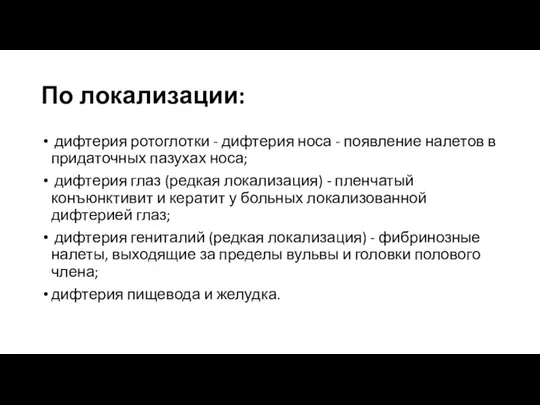 По локализации:

• дифтерия ротоглотки - дифтерия носа - появление налетов в придаточных пазухах носа;
• дифтерия глаз (редкая локализация) - пленчатый конъюнктивит и кератит у больных локализованной дифтерией глаз;
• дифтерия гениталий (редкая локализация) - фибринозные налеты, выходящие за пределы вульвы и головки полового члена;
• дифтерия пищевода и желудка.